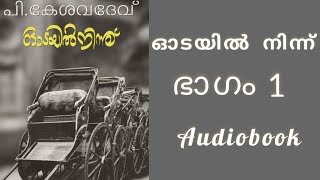 പി.കേശവദേവ്

ഓടയിൽനിന്ന്

ഓടയിൽ നിന്ന്

ഭാഗം 1

Audiobook